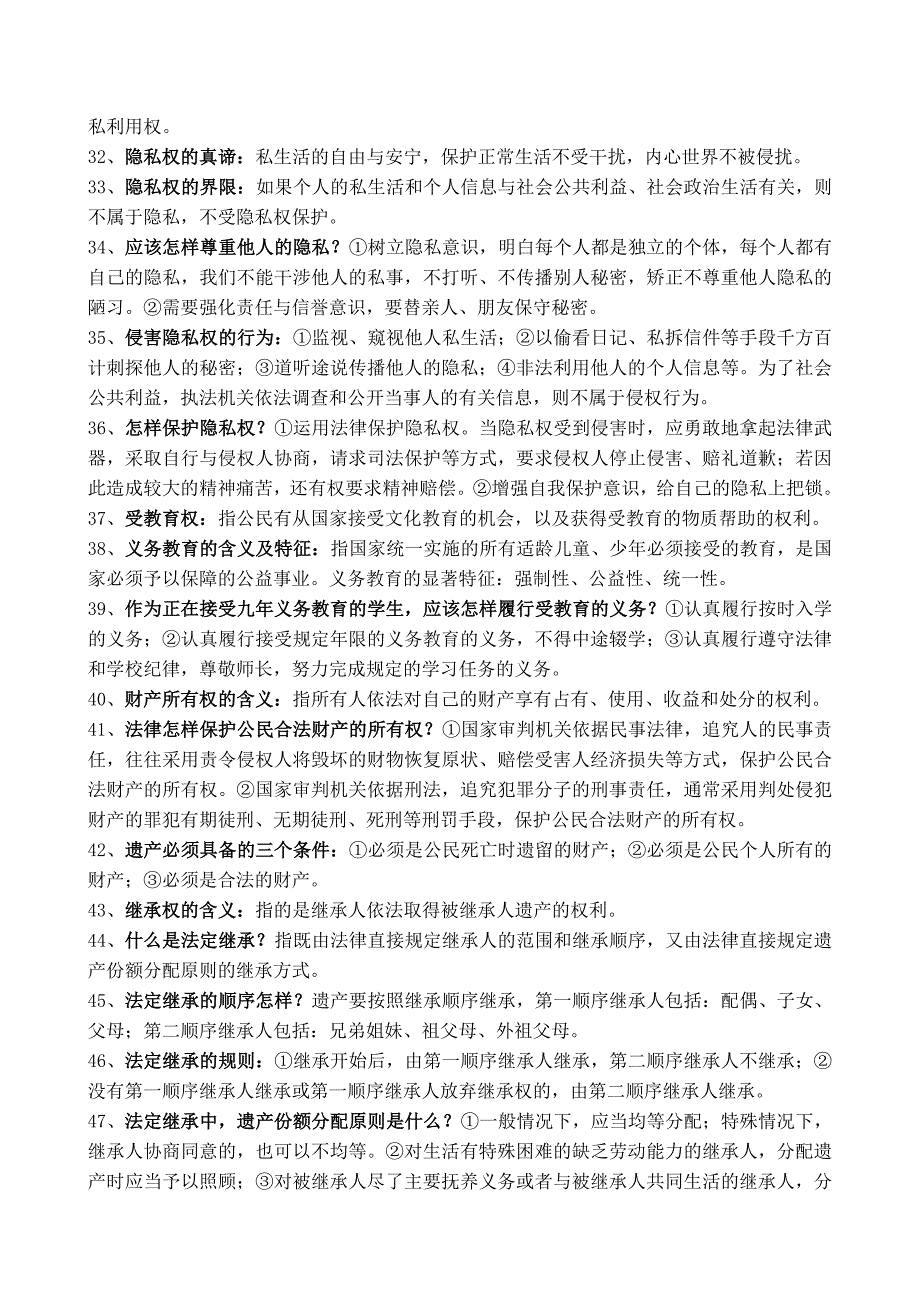 私利用权。

32、隐私权的真谛：私生活的自由与安宁，保护正常生活不受干扰，内心世界不被侵扰。

33、隐私权的界限：如果个人的私生活和个人信息与社会公共利益、社会政治生活有关，则不属于隐私，不受隐私权保护。

34、应该怎样尊重他人的隐私？①树立隐私意识，明白每个人都是独立的个体，每个人都有自己的隐私，我们不能干涉他人的私事，不打听、不传播别人秘密，矫正不尊重他人隐私的陋习。②需要强化责任与信誉意识，要替亲人、朋友保守秘密。

35、侵害隐私权的行为：①监视、窥视他人私生活；②以偷看日记、私拆信件等手段千方百计刺探他人的秘密；③道听途说传播他人的隐私；④非法利用他人的个人信息等。为了社会公共利益，执法机关依法调查和公开当事人的有关信息，则不属于侵权行为。

36、怎样保护隐私权？①运用法律保护隐私权。当隐私权受到侵害时，应勇敢地拿起法律武器，采取自行与侵权人协商，请求司法保护等方式，要求侵权人停止侵害、赔礼道歉；若因此造成较大的精神痛苦，还有权要求精神赔偿。②增强自我保护意识，给自己的隐私上把锁。

37、受教育权：指公民有从国家接受文化教育的机会，以及获得受教育的物质帮助的权利。

38、义务教育的含义及特征：指国家统一实施的所有适龄儿童、少年必须接受的教育，是国家必须予以保障的公益事业。义务教育的显著特征：强制性、公益性、统一性。

39、作为正在接受九年义务教育的学生，应该怎样履行受教育的义务？①认真履行按时入学的义务；②认真履行接受规定年限的义务教育的义务，不得中途辍学；③认真履行遵守法律和学校纪律，尊敬师长，努力完成规定的学习任务的义务。

40、财产所有权的含义：指所有人依法对自己的财产享有占有、使用、收益和处分的权利。

41、法律怎样保护公民合法财产的所有权？①国家审判机关依据民事法律，追究人的民事责任，往往采用责令侵权人将毁坏的财物恢复原状、赔偿受害人经济损失等方式，保护公民合法财产的所有权。②国家审判机关依据刑法，追究犯罪分子的刑事责任，通常采用判处侵犯财产的罪犯有期徒刑、无期徒刑、死刑等刑罚手段，保护公民合法财产的所有权。

42、遗产必须具备的三个条件：①必须是公民死亡时遗留的财产；②必须是公民个人所有的财产；③必须是合法的财产。

43、继承权的含义：指的是继承人依法取得被继承人遗产的权利。

44、什么是法定继承？指既由法律直接规定继承人的范围和继承顺序，又由法律直接规定遗产份额分配原则的继承方式。

45、法定继承的顺序怎样？遗产要按照继承顺序继承，第一顺序继承人包括：配偶、子女、父母；第二顺序继承人包括：兄弟姐妹、祖父母、外祖父母。

46、法定继承的规则：①继承开始后，由第一顺序继承人继承，第二顺序继承人不继承；②没有第一顺序继承人继承或第一顺序继承人放弃继承权的，由第二顺序继承人继承。

47、法定继承中，遗产份额分配原则是什么？①一般情况下，应当均等分配；特殊情况下，继承人协商同意的，也可以不均等。②对生活有特殊困难的缺乏劳动能力的继承人，分配遗产时应当予以照顾；③对被继承人尽了主要抚养义务或者与被继承人共同生活的继承人，分